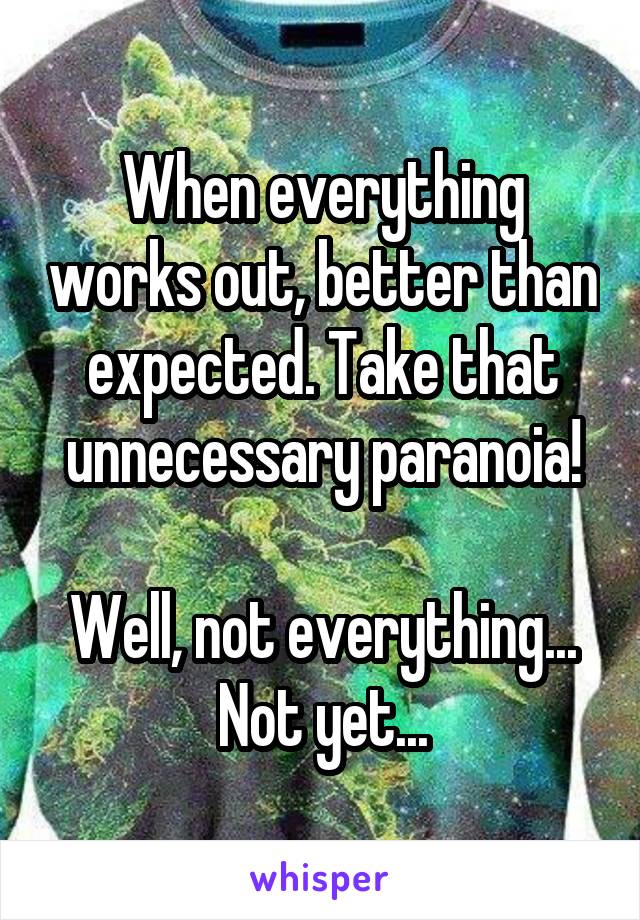 When everything works out, better than expected. Take that unnecessary paranoia!

Well, not everything... Not yet...

whisper